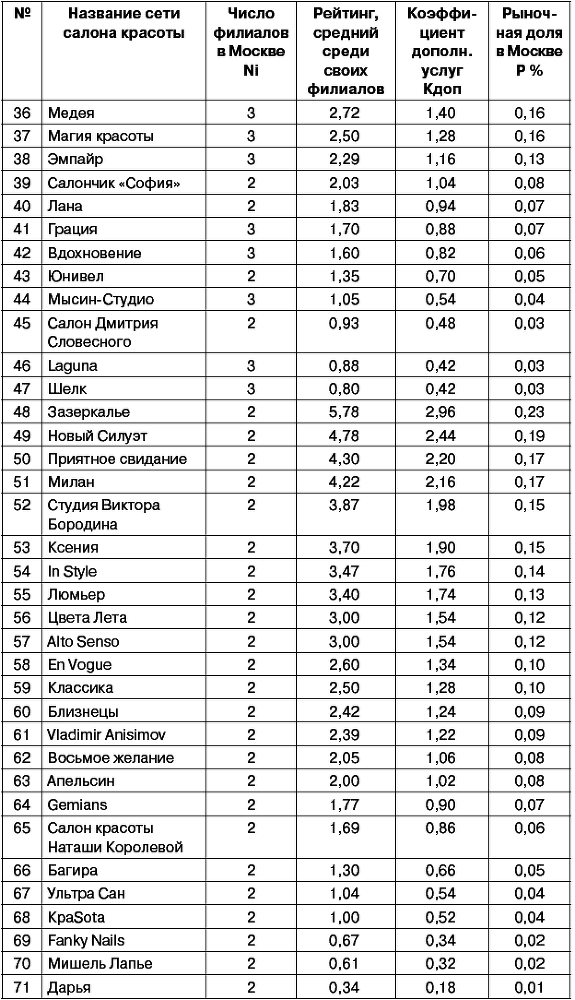 | № | Название сети салона красоты | Число филиалов в Москве Ni | Рейтинг, средний среди своих филиалов | Коэффициент дополн. услуг Кдоп | Рыночная доля в Москве Р % |
|---|---|---|---|---|---|
| 36 | Медея | 3 | 2,72 | 1,40 | 0,16 |
| 37 | Магия красоты | 3 | 2,50 | 1,28 | 0,16 |
| 38 | Эмпайр | 3 | 2,29 | 1,16 | 0,13 |
| 39 | Салончик «София» | 2 | 2,03 | 1,04 | 0,08 |
| 40 | Лана | 2 | 1,83 | 0,94 | 0,07 |
| 41 | Грация | 3 | 1,70 | 0,88 | 0,07 |
| 42 | Вдохновение | 3 | 1,60 | 0,82 | 0,06 |
| 43 | Юнивел | 2 | 1,35 | 0,70 | 0,05 |
| 44 | Мысин-Студио | 3 | 1,05 | 0,54 | 0,04 |
| 45 | Салон Дмитрия Словесного | 2 | 0,93 | 0,48 | 0,03 |
| 46 | Laguna | 3 | 0,88 | 0,42 | 0,03 |
| 47 | Шелк | 3 | 0,80 | 0,42 | 0,03 |
| 48 | Зазеркалье | 2 | 5,78 | 2,96 | 0,23 |
| 49 | Новый Силуэт | 2 | 4,78 | 2,44 | 0,19 |
| 50 | Приятное свидание | 2 | 4,30 | 2,20 | 0,17 |
| 51 | Милан | 2 | 4,22 | 2,16 | 0,17 |
| 52 | Студия Виктора Бородина | 2 | 3,87 | 1,98 | 0,15 |
| 53 | Ксения | 2 | 3,70 | 1,90 | 0,15 |
| 54 | In Style | 2 | 3,47 | 1,76 | 0,14 |
| 55 | Люмьер | 2 | 3,40 | 1,74 | 0,13 |
| 56 | Цвета Лета | 2 | 3,00 | 1,54 | 0,12 |
| 57 | Alto Senso | 2 | 3,00 | 1,54 | 0,12 |
| 58 | En Vogue | 2 | 2,60 | 1,34 | 0,10 |
| 59 | Классика | 2 | 2,50 | 1,28 | 0,10 |
| 60 | Близнецы | 2 | 2,42 | 1,24 | 0,09 |
| 61 | Vladimir Anisimov | 2 | 2,39 | 1,22 | 0,09 |
| 62 | Восьмое желание | 2 | 2,05 | 1,06 | 0,08 |
| 63 | Апельсин | 2 | 2,00 | 1,02 | 0,08 |
| 64 | Gemians | 2 | 1,77 | 0,90 | 0,07 |
| 65 | Салон красоты Наташи Королевой | 2 | 1,69 | 0,86 | 0,06 |
| 66 | Багира | 2 | 1,30 | 0,66 | 0,05 |
| 67 | Ультра Сан | 2 | 1,04 | 0,54 | 0,04 |
| 68 | KpaSota | 2 | 1,00 | 0,52 | 0,04 |
| 69 | Fanky Nails | 2 | 0,67 | 0,34 | 0,02 |
| 70 | Мишель Лапье | 2 | 0,61 | 0,32 | 0,02 |
| 71 | Дарья | 2 | 0,34 | 0,18 | 0,01 |